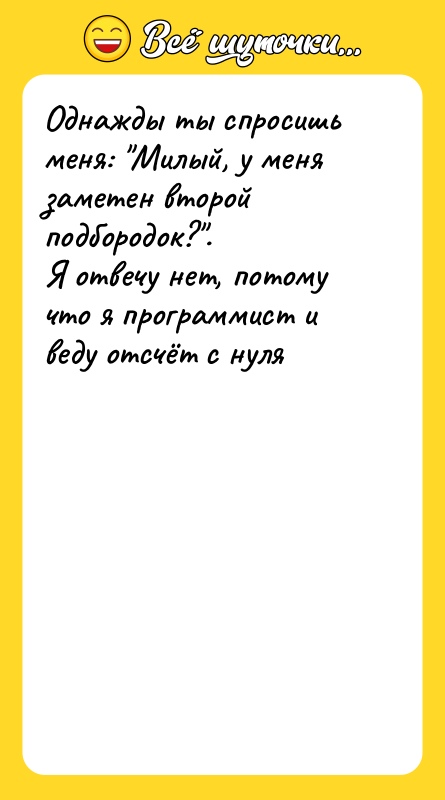 Всё шуточки...

Однажды ты спросишь меня: "Милый, у меня заметен второй подбородок?".
Я отвечу нет, потому что я программист и веду отсчёт с нуля